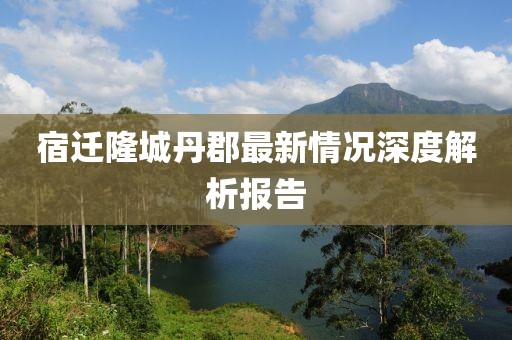 宿迁隆城丹郡最新情况深度解析报告